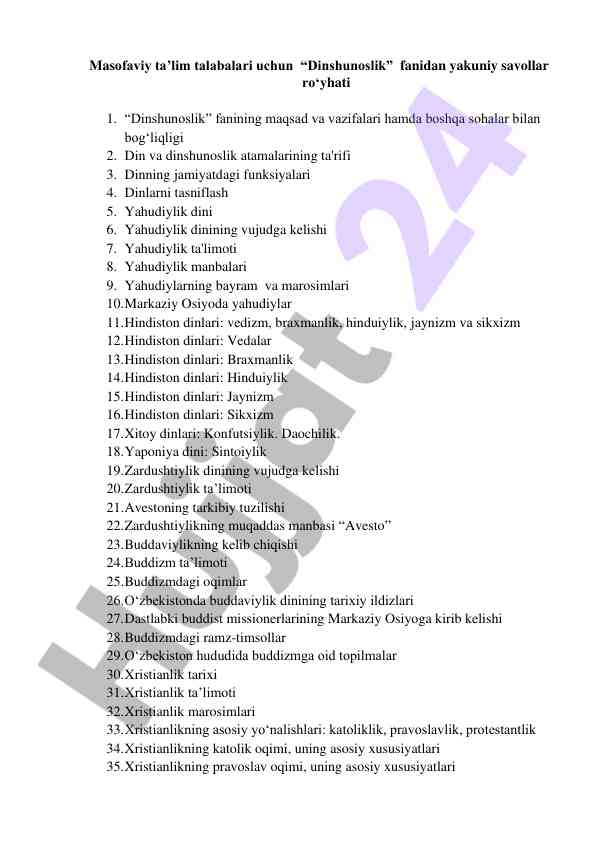 Masofaviy ta’lim talabalari uchun “Dinshunoslik” fanidan yakuniy savollar ro‘yhati

1. “Dinshunoslik” fanining maqsad va vazifalari hamda boshqa sohalar bilan bog‘liqligi
2. Din va dinshunoslik atamalarining ta'rifi
3. Dinning jamiyatdagi funksiyalari
4. Dinlarni tasniflash
5. Yahudiylik dini
6. Yahudiylik dinining vujudga kelishi
7. Yahudiylik ta'limoti
8. Yahudiylik manbalari
9. Yahudiylarning bayram va marosimlari
10. Markaziy Osiyoda yahudiylar
11. Hindiston dinlari: vedizm, braxmanlik, hinduiylik, jaynizm va sikxizm
12. Hindiston dinlari: Vedalar
13. Hindiston dinlari: Braxmanlik
14. Hindiston dinlari: Hinduiylik
15. Hindiston dinlari: Jaynizm
16. Hindiston dinlari: Sikxizm
17. Xitoy dinlari: Konfutsiylik. Daochilik.
18. Yaponiya dini: Sintoiylik
19. Zardushtiylik dinining vujudga kelishi
20. Zardushtiylik ta’limoti
21. Avestoning tarkibiy tuzilishi
22. Zardushtiylikning muqaddas manbasi “Avesto”
23. Buddaviylikning kelib chiqishi
24. Buddizm ta’limoti
25. Buddizmdagi oqimlar
26. O‘zbekistonda buddaviylik dinining tarixiy ildizlari
27. Dastlabki buddist missionerlarining Markaziy Osiyoga kirib kelishi
28. Buddizmdagi ramz-timsollar
29. O‘zbekiston hududida buddizmga oid topilmalar
30. Xristianlik tarixi
31. Xristianlik ta’limoti
32. Xristianlik marosimlari
33. Xristianlikning asosiy yo‘nalishlari: katoliklik, pravoslavlik, protestantlik
34. Xristianlikning katolik oqimi, uning asosiy xususiyatlari
35. Xristianlikning pravoslav oqimi, uning asosiy xususiyatlari

Hujjat 24